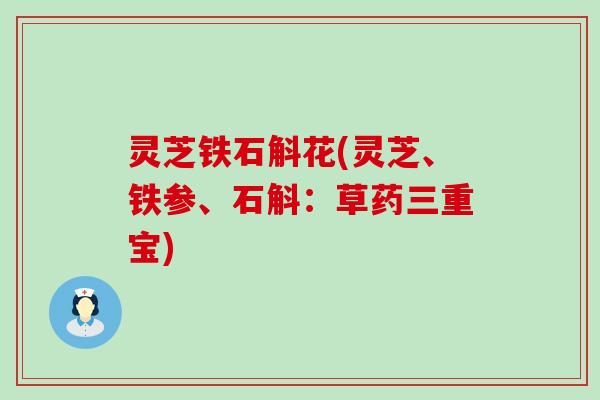 灵芝铁石斛花(灵芝、铁参、石斛：草药三重宝)